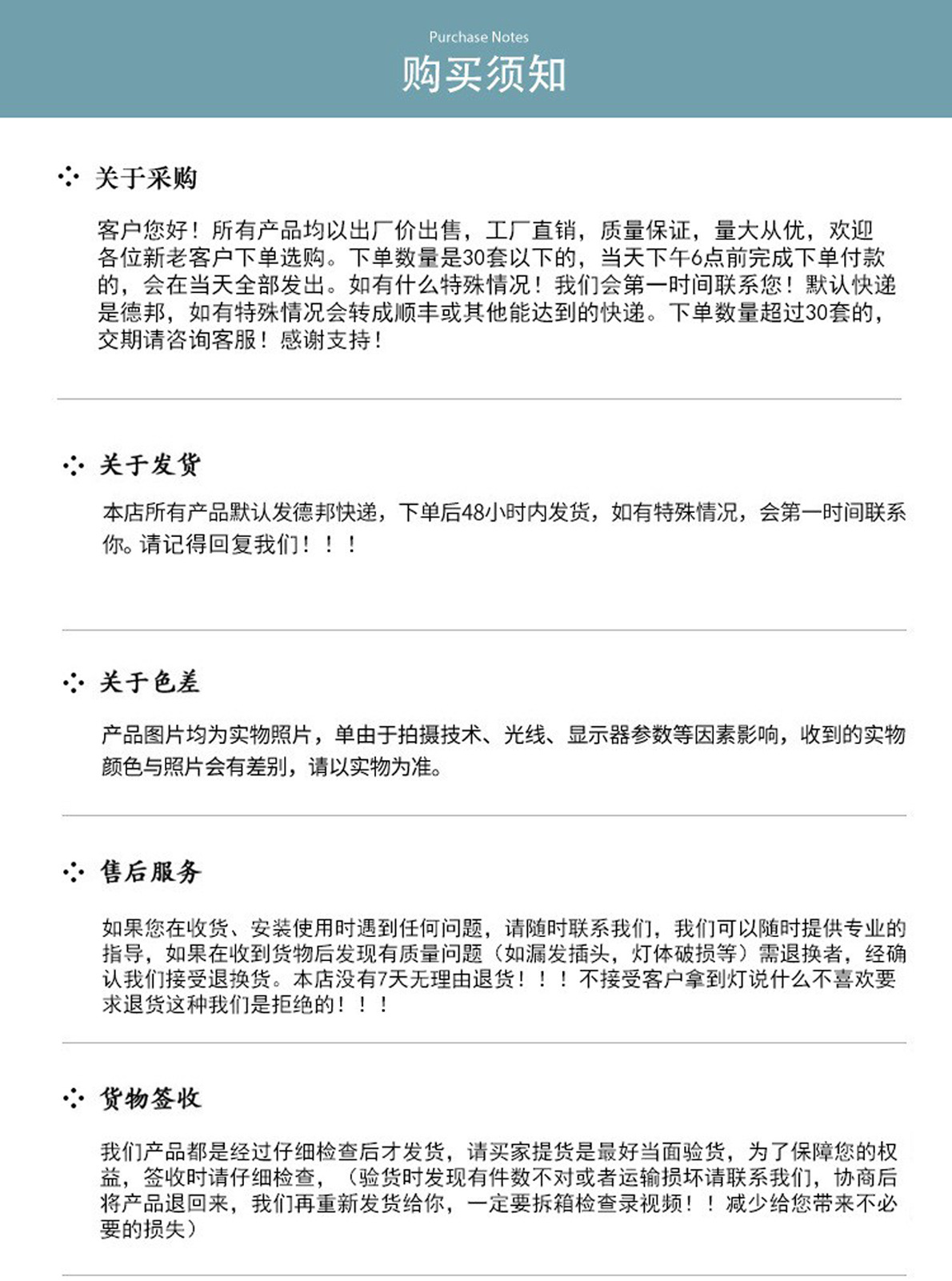 Purchase Notes
购买须知

关于采购

客户您好！所有产品均以出厂价出售，工厂直销，质量保证，量大从优，欢迎各位新老客户下单选购。下单数量是30套以下的，当天下午6点前完成下单付款的，会在当天全部发出。如有什么特殊情况！我们会第一时间联系您！默认快递是德邦，如有特殊情况会转成顺丰或其他能达到的快递。下单数量超过30套的，交期请咨询客服！感谢支持！

关于发货

本店所有产品默认发德邦快递，下单后48小时内发货，如有特殊情况，会第一时间联系你。请记得回复我们！！！

关于色差

产品图片均为实物照片，单由于拍摄技术、光线、显示器参数等因素影响，收到的实物颜色与照片会有差别，请以实物为准。

售后服务

如果您在收货、安装使用时遇到任何问题，请随时联系我们，我们可以随时提供专业的指导，如果在收到货物后发现有质量问题（如漏发插头，灯体破损等）需退换者，经确认我们接受退换货。本店没有7天无理由退货！！！不接受客户拿到灯说什么不喜欢要求退货这种我们是拒绝的！！！

货物签收

我们产品都是经过仔细检查后才发货，请买家提货是最好当面验货，为了保障您的权益，签收时请仔细检查，（验货时发现有件数不对或者运输损坏请联系我们，协商后将产品退回来，我们再重新发货给你，一定要拆箱检查录视频！！减少给您带来不必要的损失）